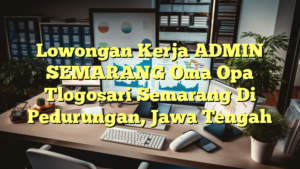 Lowongan Kerja ADMIN SEMARANG Oma Opa Tlogosari Semarang Di Pedurungan, Jawa Tengah